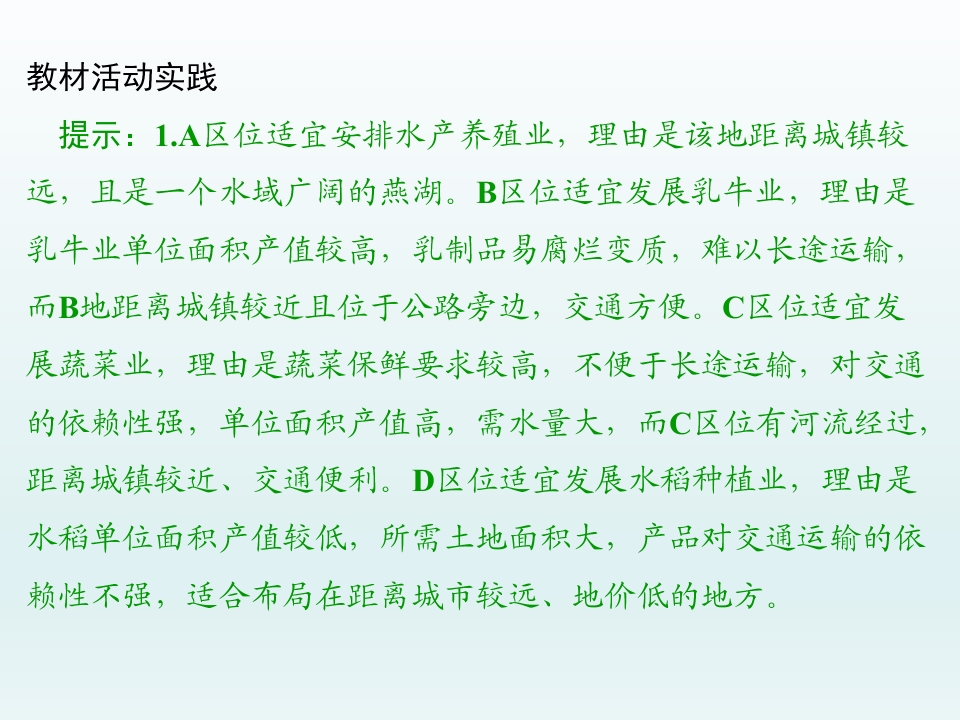 教材活动实践

提示：1.A区位适宜安排水产养殖业，理由是该地距离城镇较远，且是一个水域广阔的燕湖。B区位适宜发展乳牛业，理由是乳牛业单位面积产值较高，乳制品易腐烂变质，难以长途运输，而B地距离城镇较近且位于公路旁边，交通方便。C区位适宜发展蔬菜业，理由是蔬菜保鲜要求较高，不便于长途运输，对交通的依赖性强，单位面积产值高，需水量大，而C区位有河流经过，距离城镇较近、交通便利。D区位适宜发展水稻种植业，理由是水稻单位面积产值较低，所需土地面积大，产品对交通运输的依赖性不强，适合布局在距离城市较远、地价低的地方。